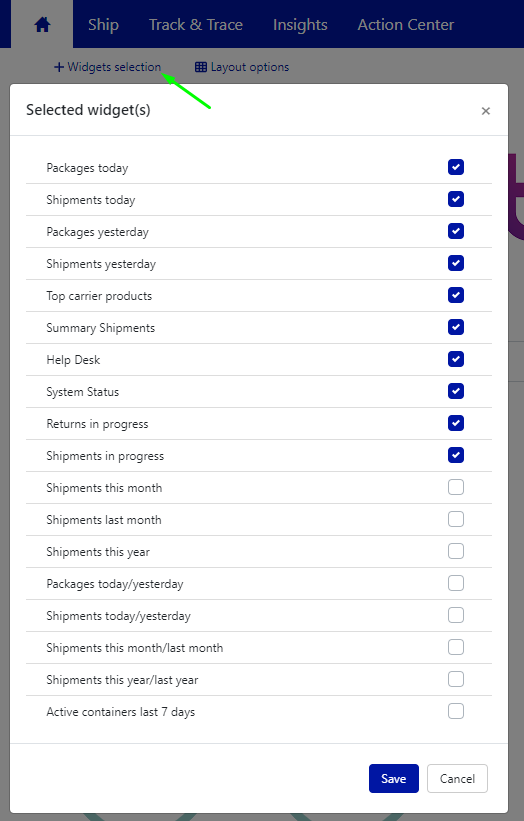 Ship Track & Trace Insights Action Center

+ Widgets selection Layout options

Selected widget(s) ×

Packages today
Shipments today
Packages yesterday
Shipments yesterday
Top carrier products
Summary Shipments
Help Desk
System Status
Returns in progress
Shipments in progress
Shipments this month
Shipments last month
Shipments this year
Packages today/yesterday
Shipments today/yesterday
Shipments this month/last month
Shipments this year/last year
Active containers last 7 days

Save Cancel